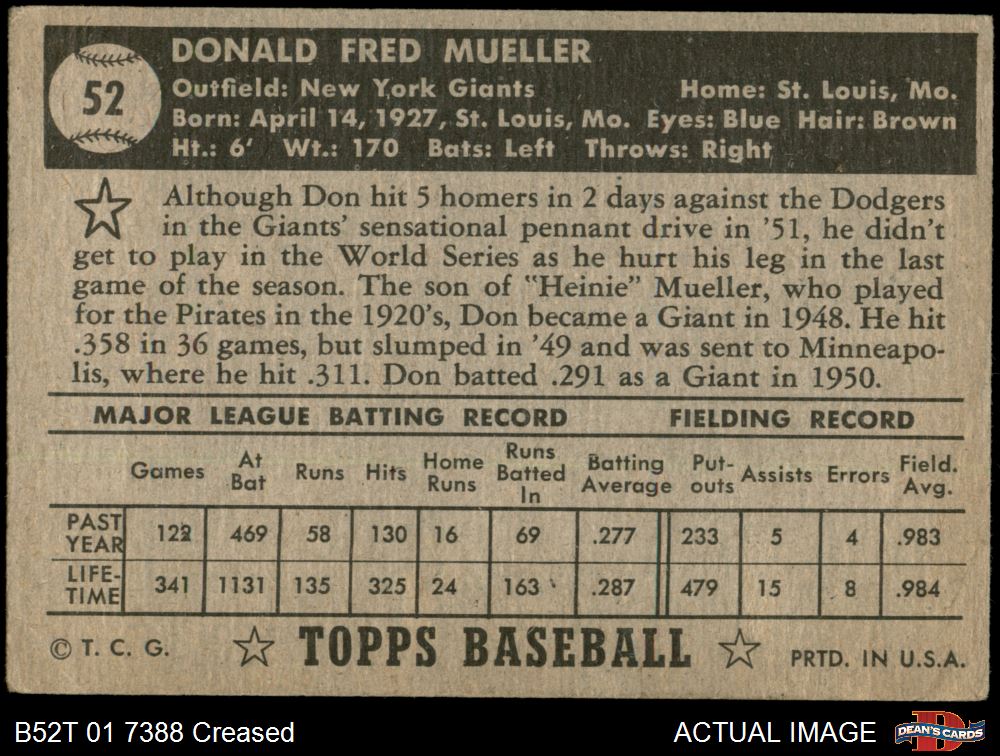 52

DONALD FRED MUELLER

Outfield: New York Giants Home: St. Louis, Mo.
Born: April 14, 1927, St. Louis, Mo. Eyes: Blue Hair: Brown
Ht.: 6' Wt.: 170 Bats: Left Throws: Right

Although Don hit 5 homers in 2 days against the Dodgers in the Giants' sensational pennant drive in '51, he didn't get to play in the World Series as he hurt his leg in the last game of the season. The son of "Heinie" Mueller, who played for the Pirates in the 1920's, Don became a Giant in 1948. He hit .358 in 36 games, but slumped in '49 and was sent to Minneapolis, where he hit .311. Don batted .291 as a Giant in 1950.

MAJOR LEAGUE BATTING RECORD FIELDING RECORD

| | Games | At Bat | Runs | Hits | Home Runs | Runs Batted In | Batting Average | Put-outs | Assists | Errors | Field. Avg. |
|---|---|---|---|---|---|---|---|---|---|---|---|
| PAST YEAR | 122 | 469 | 58 | 130 | 16 | 69 | .277 | 233 | 5 | 4 | .983 |
| LIFE-TIME | 341 | 1131 | 135 | 325 | 24 | 163 | .287 | 479 | 15 | 8 | .984 |

© T. C. G. TOPPS BASEBALL PRTD. IN U.S.A.

B52T 01 7388 Creased ACTUAL IMAGE DEAN'S CARDS